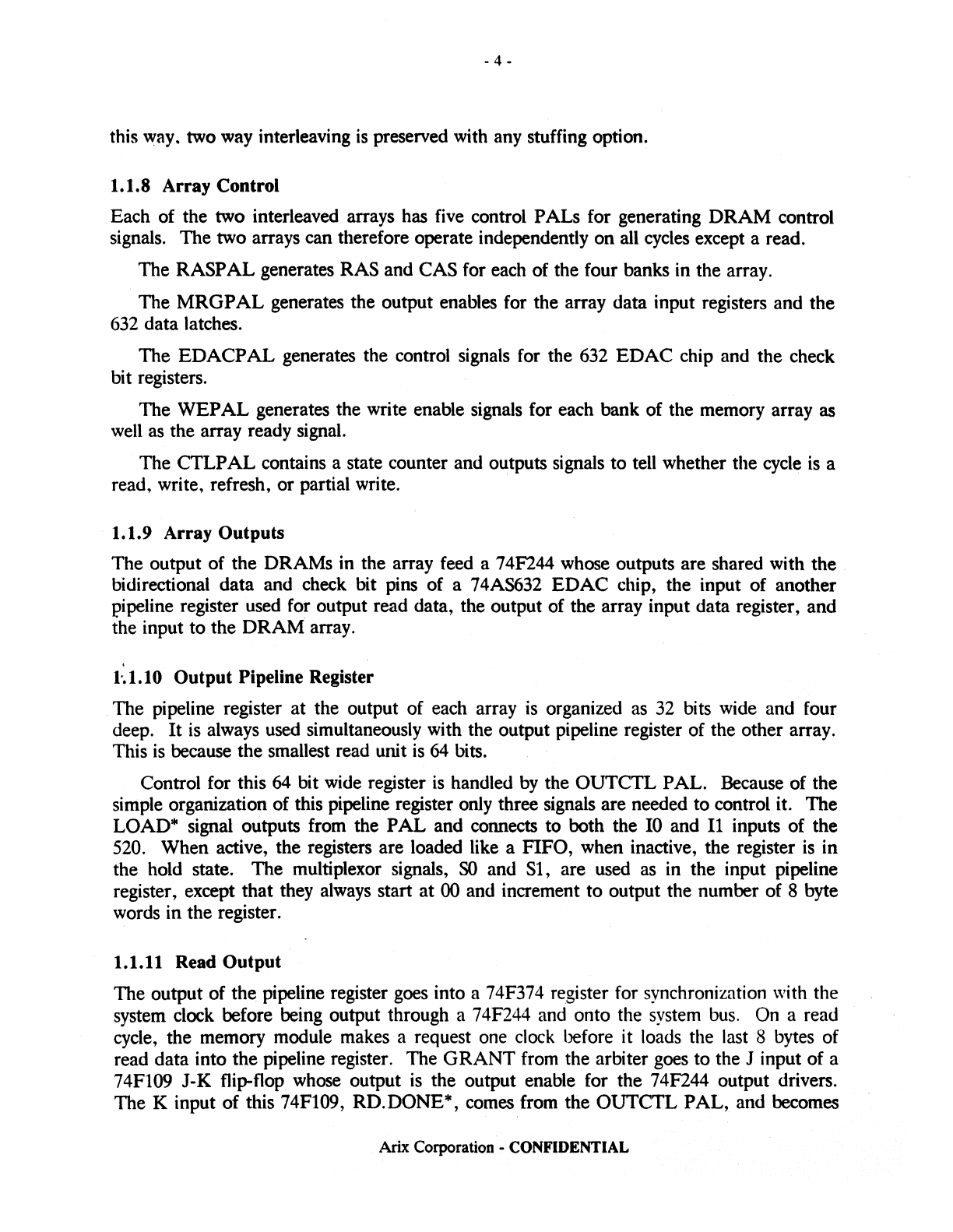 - 4 -

this way, two way interleaving is preserved with any stuffing option.

1.1.8 Array Control

Each of the two interleaved arrays has five control PALs for generating DRAM control signals. The two arrays can therefore operate independently on all cycles except a read.

The RASPAL generates RAS and CAS for each of the four banks in the array.

The MRGPAL generates the output enables for the array data input registers and the 632 data latches.

The EDACPAL generates the control signals for the 632 EDAC chip and the check bit registers.

The WEPAL generates the write enable signals for each bank of the memory array as well as the array ready signal.

The CTLPAL contains a state counter and outputs signals to tell whether the cycle is a read, write, refresh, or partial write.

1.1.9 Array Outputs

The output of the DRAMs in the array feed a 74F244 whose outputs are shared with the bidirectional data and check bit pins of a 74AS632 EDAC chip, the input of another pipeline register used for output read data, the output of the array input data register, and the input to the DRAM array.

1.1.10 Output Pipeline Register

The pipeline register at the output of each array is organized as 32 bits wide and four deep. It is always used simultaneously with the output pipeline register of the other array. This is because the smallest read unit is 64 bits.

Control for this 64 bit wide register is handled by the OUTCTL PAL. Because of the simple organization of this pipeline register only three signals are needed to control it. The LOAD* signal outputs from the PAL and connects to both the I0 and I1 inputs of the 520. When active, the registers are loaded like a FIFO, when inactive, the register is in the hold state. The multiplexor signals, S0 and S1, are used as in the input pipeline register, except that they always start at 00 and increment to output the number of 8 byte words in the register.

1.1.11 Read Output

The output of the pipeline register goes into a 74F374 register for synchronization with the system clock before being output through a 74F244 and onto the system bus. On a read cycle, the memory module makes a request one clock before it loads the last 8 bytes of read data into the pipeline register. The GRANT from the arbiter goes to the J input of a 74F109 J-K flip-flop whose output is the output enable for the 74F244 output drivers. The K input of this 74F109, RD.DONE*, comes from the OUTCTL PAL, and becomes

Arix Corporation - CONFIDENTIAL